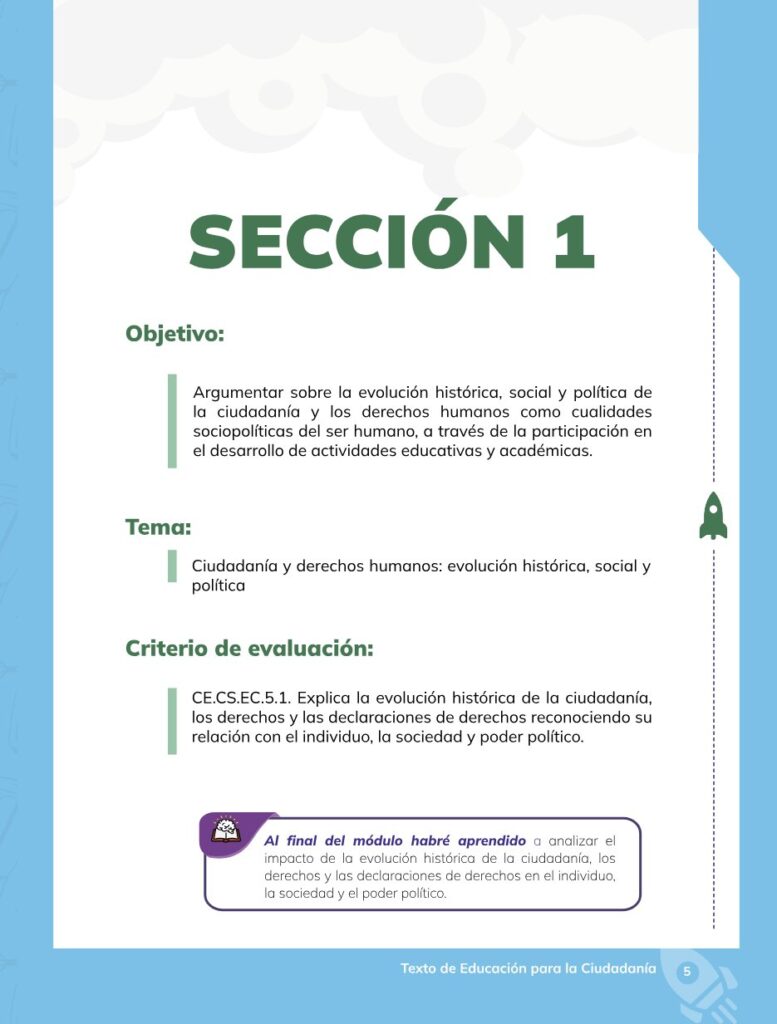 SECCIÓN 1

Objetivo:

Argumentar sobre la evolución histórica, social y política de la ciudadanía y los derechos humanos como cualidades sociopolíticas del ser humano, a través de la participación en el desarrollo de actividades educativas y académicas.

Tema:

Ciudadanía y derechos humanos: evolución histórica, social y política

Criterio de evaluación:

CE.CS.EC.5.1. Explica la evolución histórica de la ciudadanía, los derechos y las declaraciones de derechos reconociendo su relación con el individuo, la sociedad y poder político.

Al final del módulo habré aprendido a analizar el impacto de la evolución histórica de la ciudadanía, los derechos y las declaraciones de derechos en el individuo, la sociedad y el poder político.

Texto de Educación para la Ciudadanía 5